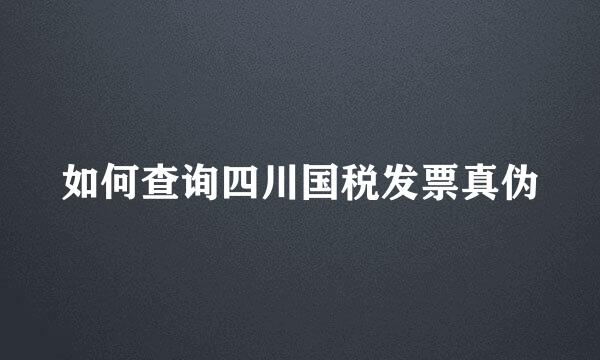 如何查询四川国税发票真伪